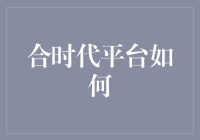 合时代平台如何